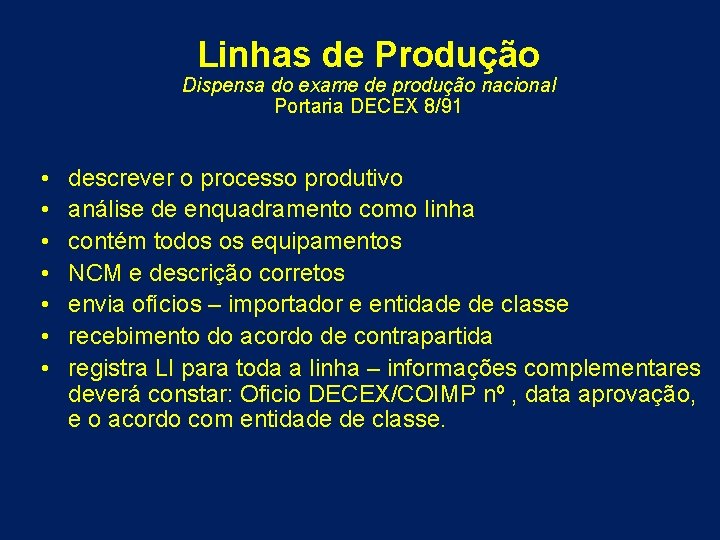 Linhas de Produção
Dispensa do exame de produção nacional
Portaria DECEX 8/91

• descrever o processo produtivo
• análise de enquadramento como linha
• contém todos os equipamentos
• NCM e descrição corretos
• envia ofícios – importador e entidade de classe
• recebimento do acordo de contrapartida
• registra LI para toda a linha – informações complementares deverá constar: Oficio DECEX/COIMP nº , data aprovação, e o acordo com entidade de classe.